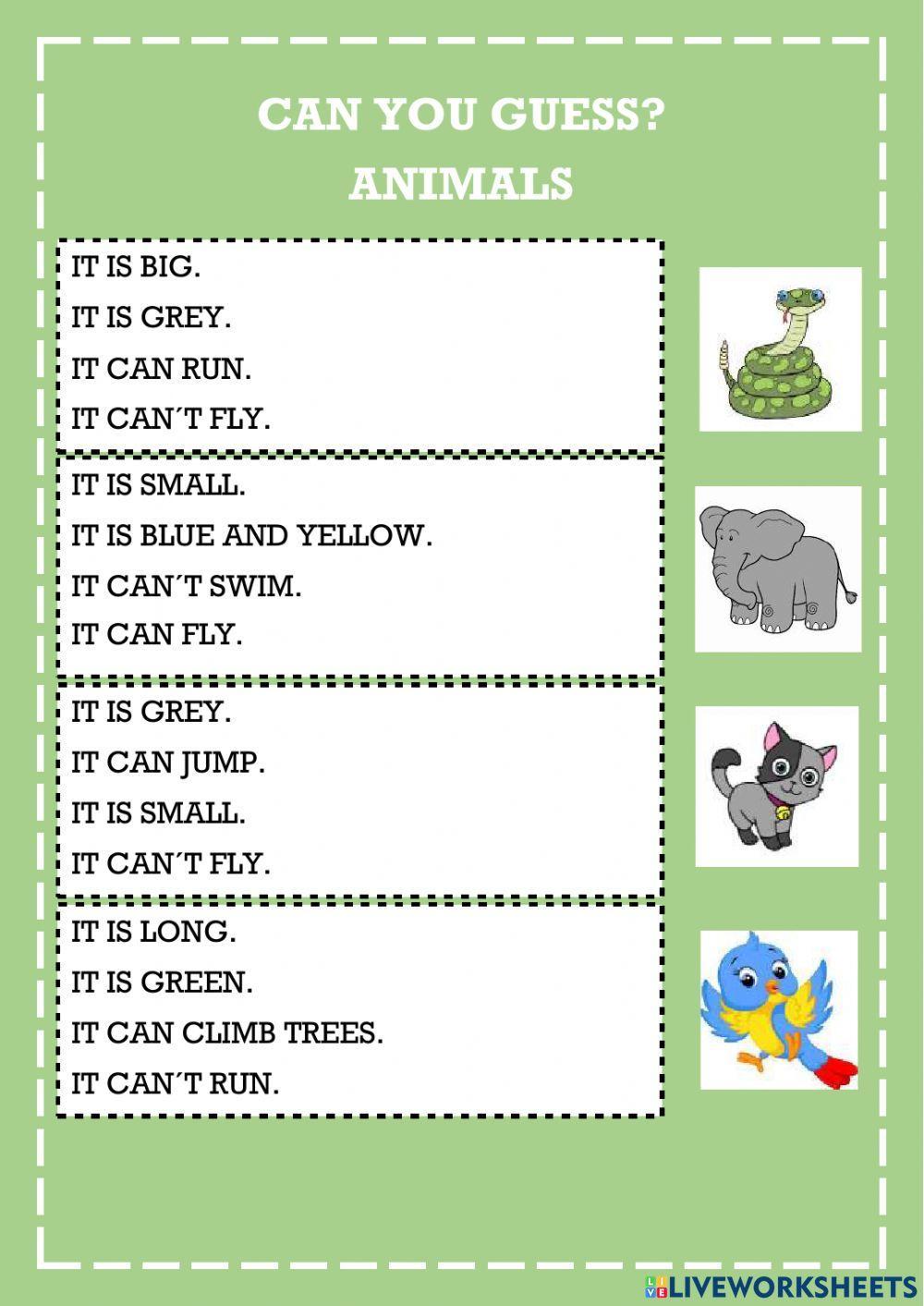 CAN YOU GUESS?

ANIMALS

IT IS BIG.
IT IS GREY.
IT CAN RUN.
IT CAN´T FLY.

IT IS SMALL.
IT IS BLUE AND YELLOW.
IT CAN´T SWIM.
IT CAN FLY.

IT IS GREY.
IT CAN JUMP.
IT IS SMALL.
IT CAN´T FLY.

IT IS LONG.
IT IS GREEN.
IT CAN CLIMB TREES.
IT CAN´T RUN.

LIVEWORKSHEETS